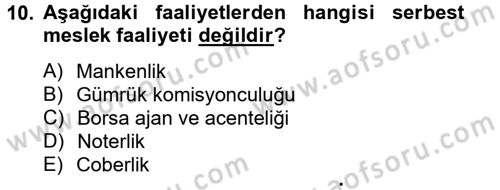 10. Aşağıdaki faaliyetlerden hangisi serbest meslek faaliyeti değildir?

A) Mankenlik
B) Gümrük komisyonculuğu
C) Borsa ajan ve acenteliği
D) Noterlik
E) Coberlik

www.aofsoru.com
www.aofsoru.com
www.aofsoru.com
www.aofsoru.com